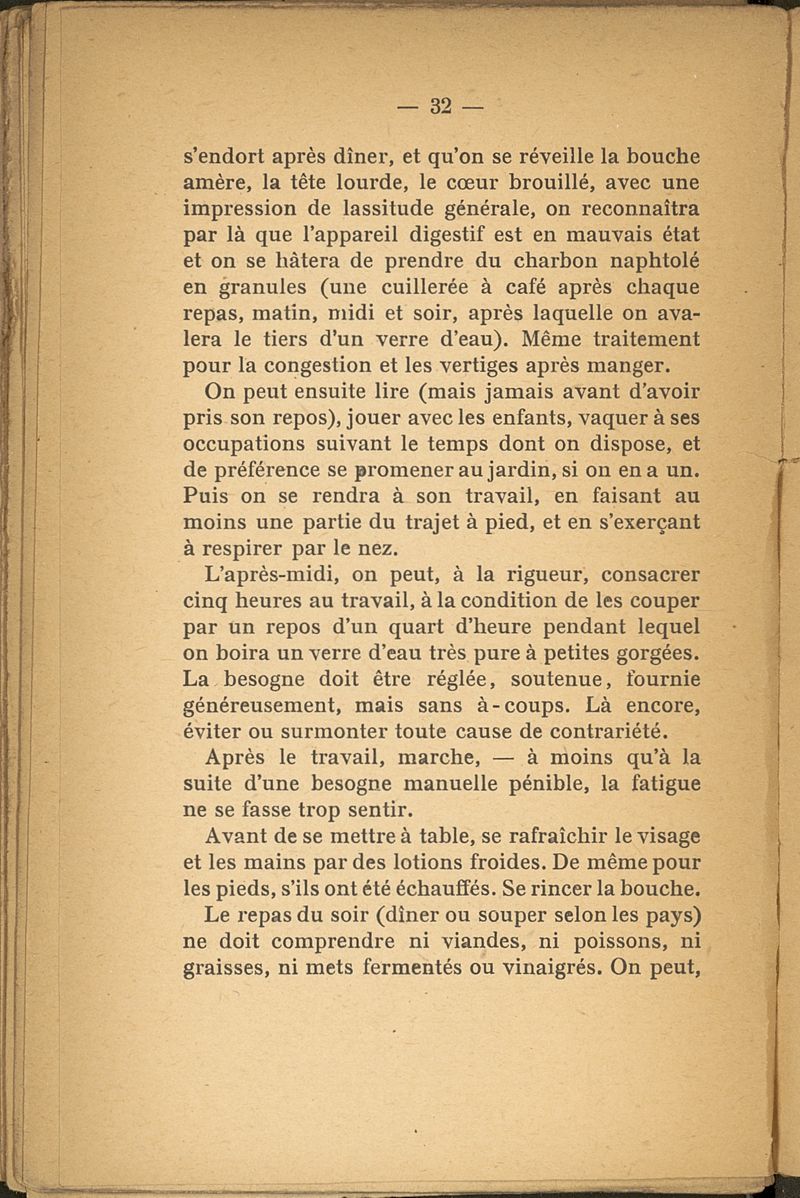 — 32 —

s'endort après dîner, et qu'on se réveille la bouche amère, la tête lourde, le cœur brouillé, avec une impression de lassitude générale, on reconnaîtra par là que l'appareil digestif est en mauvais état et on se hâtera de prendre du charbon naphtolé en granules (une cuillerée à café après chaque repas, matin, midi et soir, après laquelle on avalera le tiers d'un verre d'eau). Même traitement pour la congestion et les vertiges après manger.

On peut ensuite lire (mais jamais avant d'avoir pris son repos), jouer avec les enfants, vaquer à ses occupations suivant le temps dont on dispose, et de préférence se promener au jardin, si on en a un. Puis on se rendra à son travail, en faisant au moins une partie du trajet à pied, et en s'exerçant à respirer par le nez.

L'après-midi, on peut, à la rigueur, consacrer cinq heures au travail, à la condition de les couper par un repos d'un quart d'heure pendant lequel on boira un verre d'eau très pure à petites gorgées. La besogne doit être réglée, soutenue, fournie généreusement, mais sans à-coups. Là encore, éviter ou surmonter toute cause de contrariété.

Après le travail, marche, — à moins qu'à la suite d'une besogne manuelle pénible, la fatigue ne se fasse trop sentir.

Avant de se mettre à table, se rafraîchir le visage et les mains par des lotions froides. De même pour les pieds, s'ils ont été échauffés. Se rincer la bouche.

Le repas du soir (dîner ou souper selon les pays) ne doit comprendre ni viandes, ni poissons, ni graisses, ni mets fermentés ou vinaigrés. On peut,